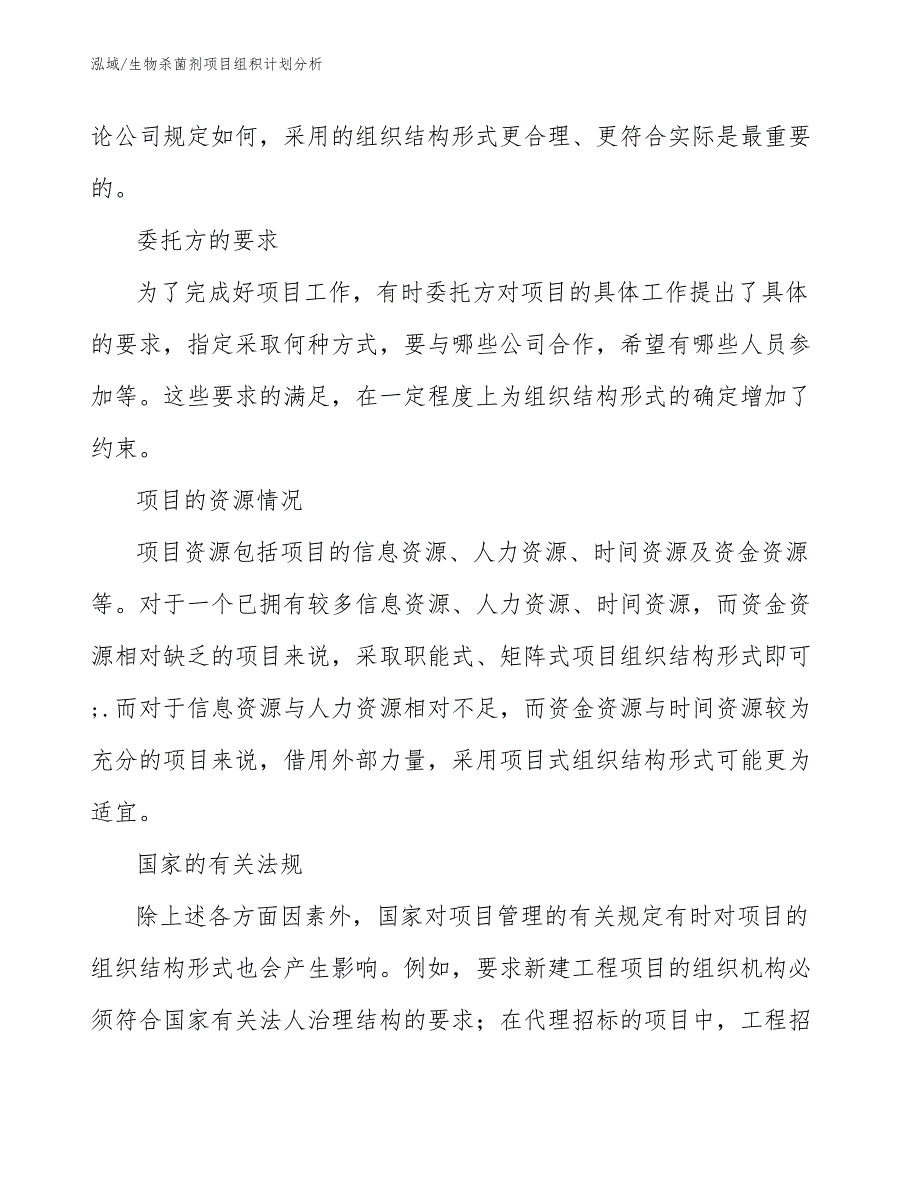 泓域/生物杀菌剂项目组积计划分析

论公司规定如何，采用的组织结构形式更合理、更符合实际是最重要的。

委托方的要求

为了完成好项目工作，有时委托方对项目的具体工作提出了具体的要求，指定采取何种方式，要与哪些公司合作，希望有哪些人员参加等。这些要求的满足，在一定程度上为组织结构形式的确定增加了约束。

项目的资源情况

项目资源包括项目的信息资源、人力资源、时间资源及资金资源等。对于一个已拥有较多信息资源、人力资源、时间资源，而资金资源相对缺乏的项目来说，采取职能式、矩阵式项目组织结构形式即可;.而对于信息资源与人力资源相对不足，而资金资源与时间资源较为充分的项目来说，借用外部力量，采用项目式组织结构形式可能更为适宜。

国家的有关法规

除上述各方面因素外，国家对项目管理的有关规定有时对项目的组织结构形式也会产生影响。例如，要求新建工程项目的组织机构必须符合国家有关法人治理结构的要求；在代理招标的项目中，工程招